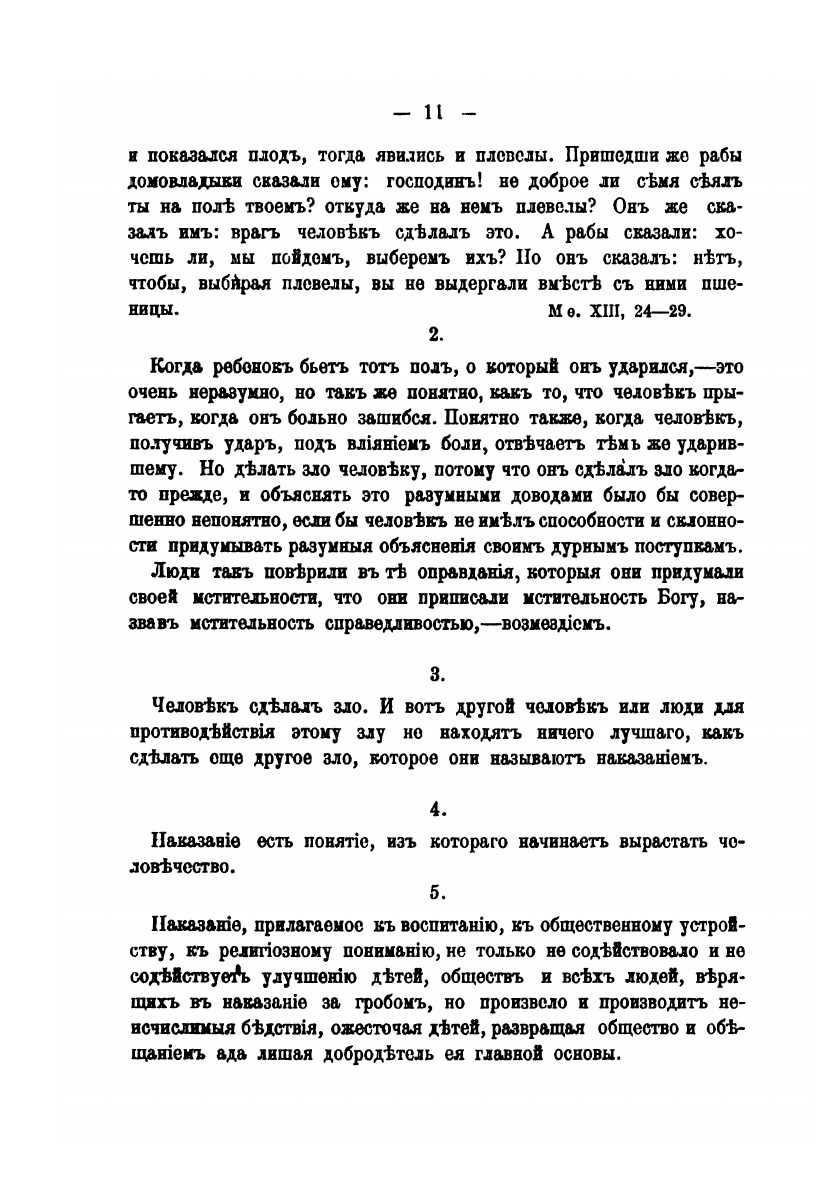 — 11 —

и показался плодъ, тогда явились и плевелы. Пришедши же рабы домовладыки сказали ему: господинъ! не доброе ли сѣмя сѣялъ ты на полѣ твоемъ? откуда же на немъ плевелы? Онъ же сказалъ имъ: врагъ человѣкъ сдѣлалъ это. А рабы сказали: хочешь ли, мы пойдемъ, выберемъ ихъ? Но онъ сказалъ: нѣтъ, чтобы, выбирая плевелы, вы не выдергали вмѣстѣ съ ними пшеницы. Мѳ. XIII, 24—29.

2.

Когда ребенокъ бьетъ тотъ полъ, о который онъ ударился,—это очень неразумно, но такъ же понятно, какъ то, что человѣкъ прыгаетъ, когда онъ больно зашибся. Понятно также, когда человѣкъ, получивъ ударъ, подъ вліяніемъ боли, отвѣчаетъ тѣмъ же ударившему. Но дѣлать зло человѣку, потому что онъ сдѣлалъ зло когда-то прежде, и объяснять это разумными доводами было бы совершенно непонятно, если бы человѣкъ не имѣлъ способности и склонности придумывать разумныя объясненія своимъ дурнымъ поступкамъ.

Люди такъ повѣрили въ тѣ оправданія, которыя они придумали своей мстительности, что они приписали мстительность Богу, назвавъ мстительность справедливостью,—возмездіемъ.

3.

Человѣкъ сдѣлалъ зло. И вотъ другой человѣкъ или люди для противодѣйствія этому злу не находятъ ничего лучшаго, какъ сдѣлать еще другое зло, которое они называютъ наказаніемъ.

4.

Наказаніе есть понятіе, изъ котораго начинаетъ вырастать человѣчество.

5.

Наказаніе, прилагаемое къ воспитанію, къ общественному устройству, къ религіозному пониманію, не только не содѣйствовало и не содѣйствуетъ улучшенію дѣтей, обществъ и всѣхъ людей, вѣрящихъ въ наказаніе за гробомъ, но произвело и производитъ неисчислимыя бѣдствія, ожесточая дѣтей, развращая общество и обѣщаніемъ ада лишая добродѣтель ея главной основы.